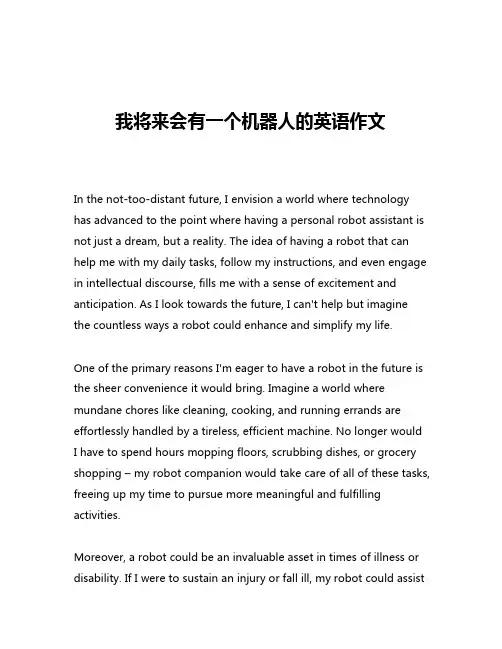 我将来会有一个机器人的英语作文

In the not-too-distant future, I envision a world where technology has advanced to the point where having a personal robot assistant is not just a dream, but a reality. The idea of having a robot that can help me with my daily tasks, follow my instructions, and even engage in intellectual discourse, fills me with a sense of excitement and anticipation. As I look towards the future, I can't help but imagine the countless ways a robot could enhance and simplify my life.

One of the primary reasons I'm eager to have a robot in the future is the sheer convenience it would bring. Imagine a world where mundane chores like cleaning, cooking, and running errands are effortlessly handled by a tireless, efficient machine. No longer would I have to spend hours mopping floors, scrubbing dishes, or grocery shopping – my robot companion would take care of all of these tasks, freeing up my time to pursue more meaningful and fulfilling activities.

Moreover, a robot could be an invaluable asset in times of illness or disability. If I were to sustain an injury or fall ill, my robot could assist